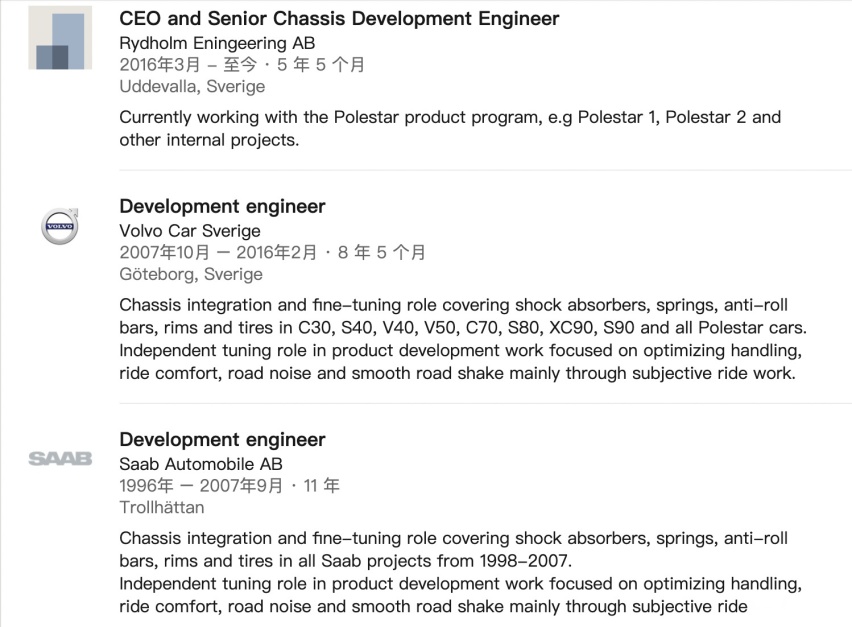 CEO and Senior Chassis Development Engineer
Rydholm Eningeering AB
2016年3月 – 至今 · 5 年 5 个月
Uddevalla, Sverige

Currently working with the Polestar product program, e.g Polestar 1, Polestar 2 and other internal projects.

VOLVO

Development engineer
Volvo Car Sverige
2007年10月 – 2016年2月 · 8 年 5 个月
Göteborg, Sverige

Chassis integration and fine-tuning role covering shock absorbers, springs, anti-roll bars, rims and tires in C30, S40, V40, V50, C70, S80, XC90, S90 and all Polestar cars.
Independent tuning role in product development work focused on optimizing handling, ride comfort, road noise and smooth road shake mainly through subjective ride work.

SAAB

Development engineer
Saab Automobile AB
1996年 – 2007年9月 · 11 年
Trollhättan

Chassis integration and fine-tuning role covering shock absorbers, springs, anti-roll bars, rims and tires in all Saab projects from 1998-2007.
Independent tuning role in product development work focused on optimizing handling, ride comfort, road noise and smooth road shake mainly through subjective ride